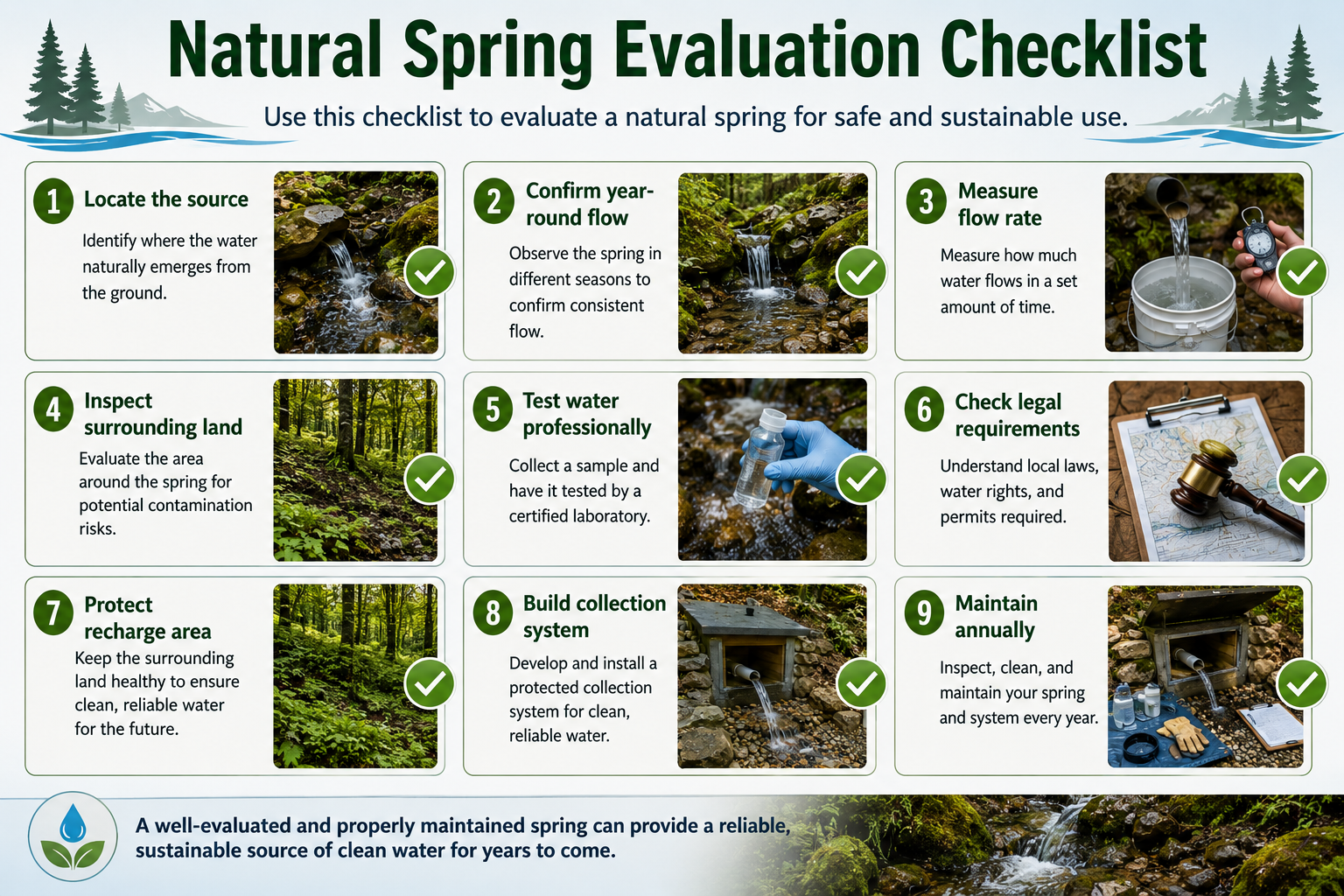 Natural Spring Evaluation Checklist

Use this checklist to evaluate a natural spring for safe and sustainable use.

1 Locate the source

Identify where the water naturally emerges from the ground.

2 Confirm year-round flow

Observe the spring in different seasons to confirm consistent flow.

3 Measure flow rate

Measure how much water flows in a set amount of time.

4 Inspect surrounding land

Evaluate the area around the spring for potential contamination risks.

5 Test water professionally

Collect a sample and have it tested by a certified laboratory.

6 Check legal requirements

Understand local laws, water rights, and permits required.

7 Protect recharge area

Keep the surrounding land healthy to ensure clean, reliable water for the future.

8 Build collection system

Develop and install a protected collection system for clean, reliable water.

9 Maintain annually

Inspect, clean, and maintain your spring and system every year.

A well-evaluated and properly maintained spring can provide a reliable, sustainable source of clean water for years to come.